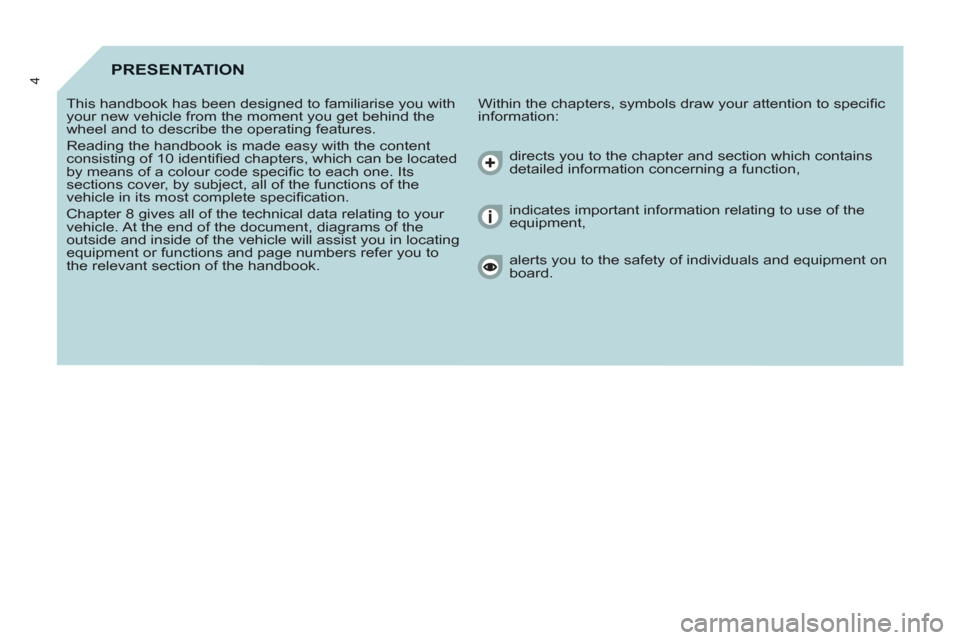 4

PRESENTATION

This handbook has been designed to familiarise you with your new vehicle from the moment you get behind the wheel and to describe the operating features.

Reading the handbook is made easy with the content consisting of 10 identified chapters, which can be located by means of a colour code specific to each one. Its sections cover, by subject, all of the functions of the vehicle in its most complete specification.

Chapter 8 gives all of the technical data relating to your vehicle. At the end of the document, diagrams of the outside and inside of the vehicle will assist you in locating equipment or functions and page numbers refer you to the relevant section of the handbook.

Within the chapters, symbols draw your attention to specific information:

directs you to the chapter and section which contains detailed information concerning a function,

indicates important information relating to use of the equipment,

alerts you to the safety of individuals and equipment on board.

carmanualsonline.info